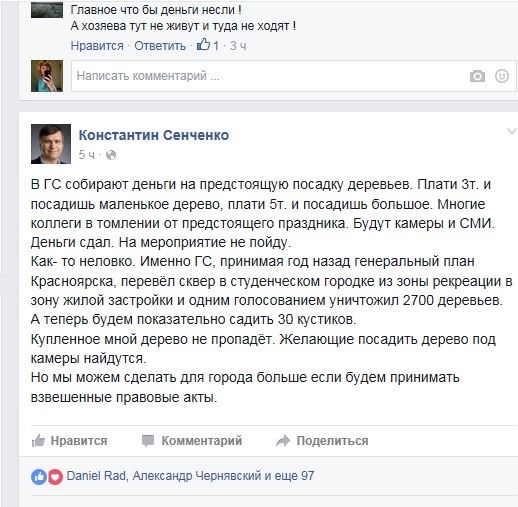 Главное что бы деньги несли !
А хозяева тут не живут и туда не ходят !
Нравится · Ответить · 1 · 3 ч

Написать комментарий ...

Константин Сенченко
5 ч ·

В ГС собирают деньги на предстоящую посадку деревьев. Плати 3т. и посадишь маленькое дерево, плати 5т. и посадишь большое. Многие коллеги в томлении от предстоящего праздника. Будут камеры и СМИ. Деньги сдал. На мероприятие не пойду.
Как- то неловко. Именно ГС, принимая год назад генеральный план Красноярска, перевёл сквер в студенческом городке из зоны рекреации в зону жилой застройки и одним голосованием уничтожил 2700 деревьев.
А теперь будем показательно садить 30 кустиков.
Купленное мной дерево не пропадёт. Желающие посадить дерево под камеры найдутся.
Но мы можем сделать для города больше если будем принимать взвешенные правовые акты.

Нравится Комментарий Поделиться

Daniel Rad, Александр Чернявский и еще 97